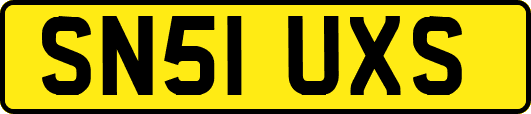 SN51 UXS